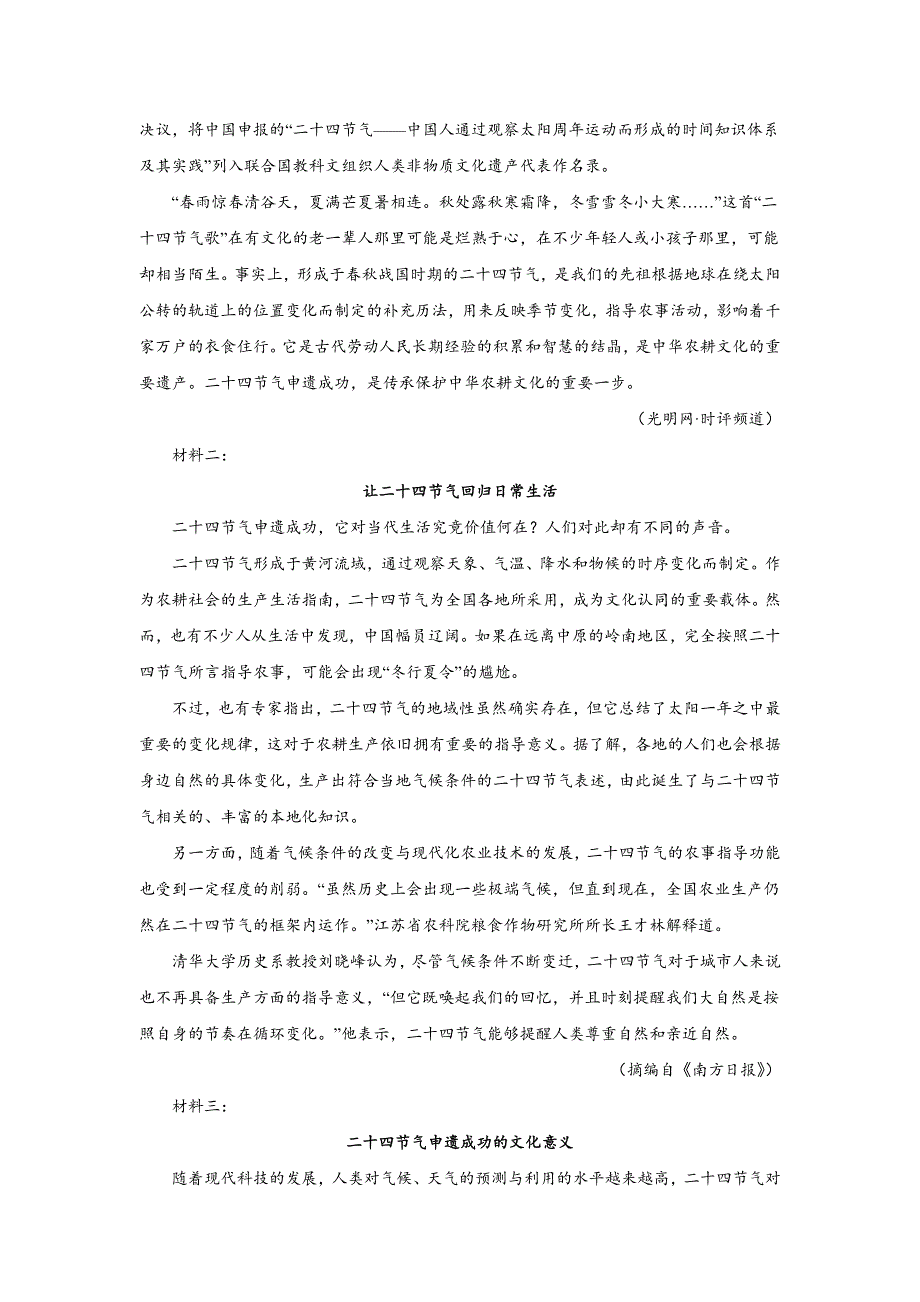 决议，将中国申报的“二十四节气——中国人通过观察太阳周年运动而形成的时间知识体系及其实践”列入联合国教科文组织人类非物质文化遗产代表作名录。

“春雨惊春清谷天，夏满芒夏暑相连。秋处露秋寒霜降，冬雪雪冬小大寒……”这首“二十四节气歌”在有文化的老一辈人那里可能是烂熟于心，在不少年轻人或小孩子那里，可能却相当陌生。事实上，形成于春秋战国时期的二十四节气，是我们的先祖根据地球在绕太阳公转的轨道上的位置变化而制定的补充历法，用来反映季节变化，指导农事活动，影响着千家万户的衣食住行。它是古代劳动人民长期经验的积累和智慧的结晶，是中华农耕文化的重要遗产。二十四节气申遗成功，是传承保护中华农耕文化的重要一步。

（光明网·时评频道）

材料二：

让二十四节气回归日常生活

二十四节气申遗成功，它对当代生活究竟价值何在？人们对此却有不同的声音。

二十四节气形成于黄河流域，通过观察天象、气温、降水和物候的时序变化而制定。作为农耕社会的生产生活指南，二十四节气为全国各地所采用，成为文化认同的重要载体。然而，也有不少人从生活中发现，中国幅员辽阔。如果在远离中原的岭南地区，完全按照二十四节气所言指导农事，可能会出现“冬行夏令”的尴尬。

不过，也有专家指出，二十四节气的地域性虽然确实存在，但它总结了太阳一年之中最重要的变化规律，这对于农耕生产依旧拥有重要的指导意义。据了解，各地的人们也会根据身边自然的具体变化，生产出符合当地气候条件的二十四节气表述，由此诞生了与二十四节气相关的、丰富的本地化知识。

另一方面，随着气候条件的改变与现代化农业技术的发展，二十四节气的农事指导功能也受到一定程度的削弱。“虽然历史上会出现一些极端气候，但直到现在，全国农业生产仍然在二十四节气的框架内运作。”江苏省农科院粮食作物研究所所长王才林解释道。

清华大学历史系教授刘晓峰认为，尽管气候条件不断变迁，二十四节气对于城市人来说也不再具备生产方面的指导意义，“但它既唤起我们的回忆，并且时刻提醒我们大自然是按照自身的节奏在循环变化。”他表示，二十四节气能够提醒人类尊重自然和亲近自然。

（摘编自《南方日报》）

材料三：

二十四节气申遗成功的文化意义

随着现代科技的发展，人类对气候、天气的预测与利用的水平越来越高，二十四节气对